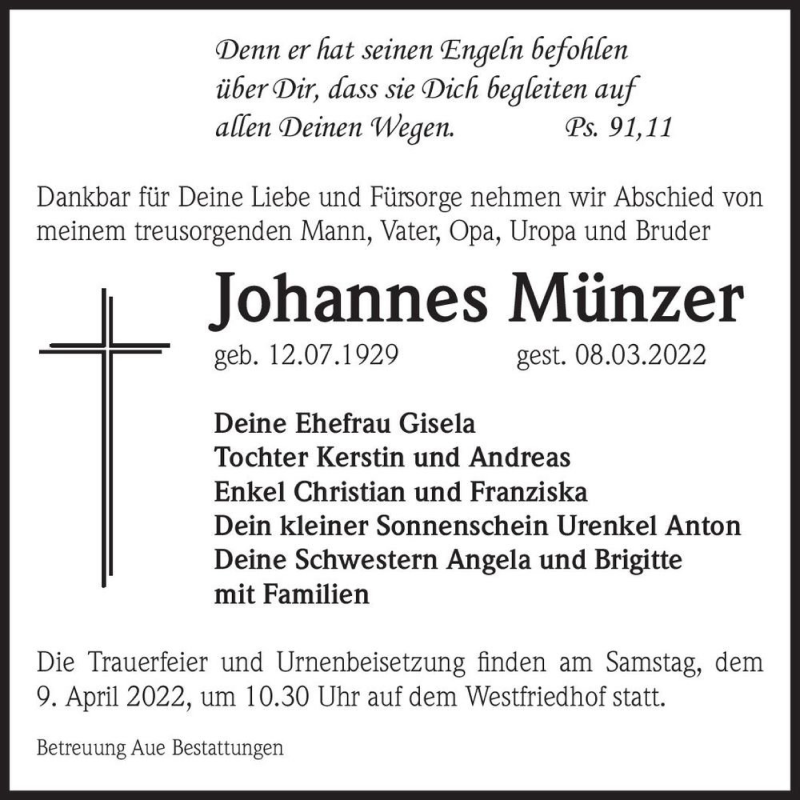 Denn er hat seinen Engeln befohlen über Dir, dass sie Dich begleiten auf allen Deinen Wegen. Ps. 91,11

Dankbar für Deine Liebe und Fürsorge nehmen wir Abschied von meinem treusorgenden Mann, Vater, Opa, Uropa und Bruder

Johannes Münzer

geb. 12.07.1929 gest. 08.03.2022

Deine Ehefrau Gisela
Tochter Kerstin und Andreas
Enkel Christian und Franziska
Dein kleiner Sonnenschein Urenkel Anton
Deine Schwestern Angela und Brigitte
mit Familien

Die Trauerfeier und Urnenbeisetzung finden am Samstag, dem 9. April 2022, um 10.30 Uhr auf dem Westfriedhof statt.

Betreuung Aue Bestattungen